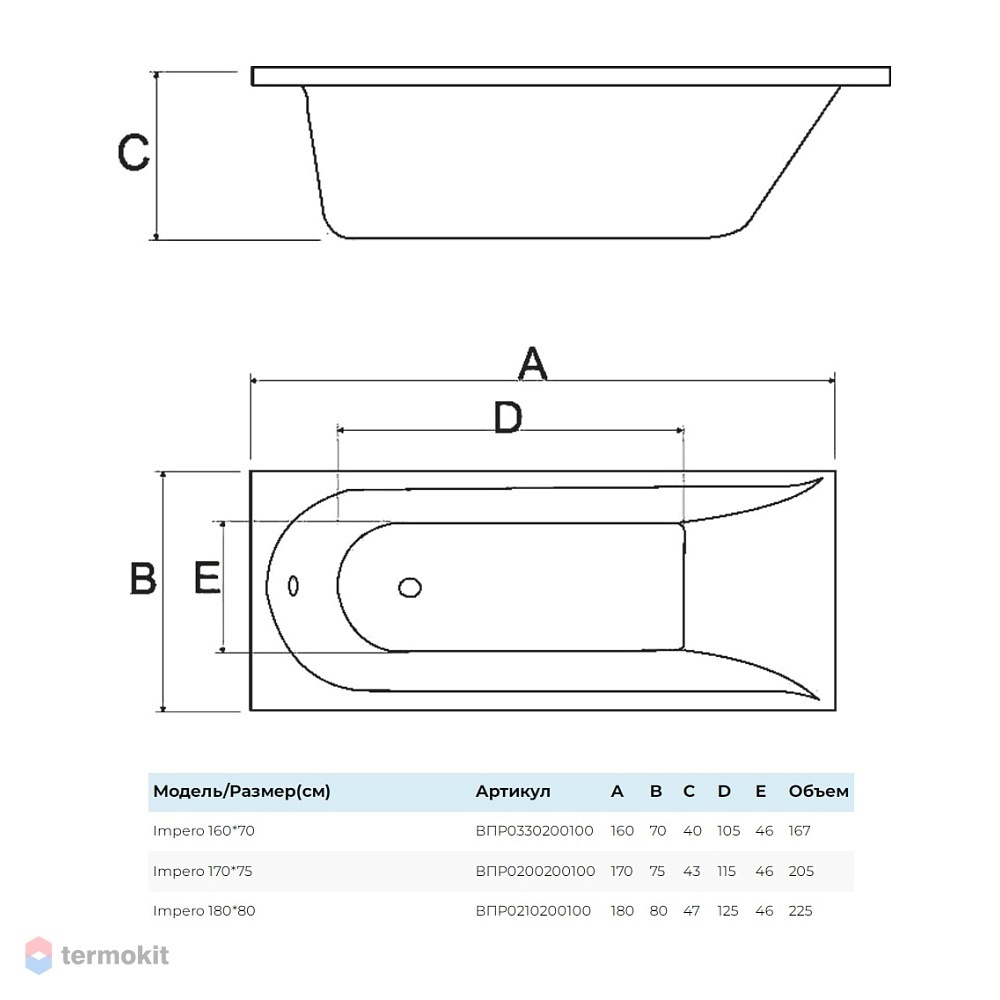 C

A

D

B

E

| Модель/Размер(см) | Артикул | A | B | C | D | E | Объем |
|---|---|---|---|---|---|---|---|
| Impero 160*70 | ВПР0330200100 | 160 | 70 | 40 | 105 | 46 | 167 |
| Impero 170*75 | ВПР0200200100 | 170 | 75 | 43 | 115 | 46 | 205 |
| Impero 180*80 | ВПР0210200100 | 180 | 80 | 47 | 125 | 46 | 225 |

termokit